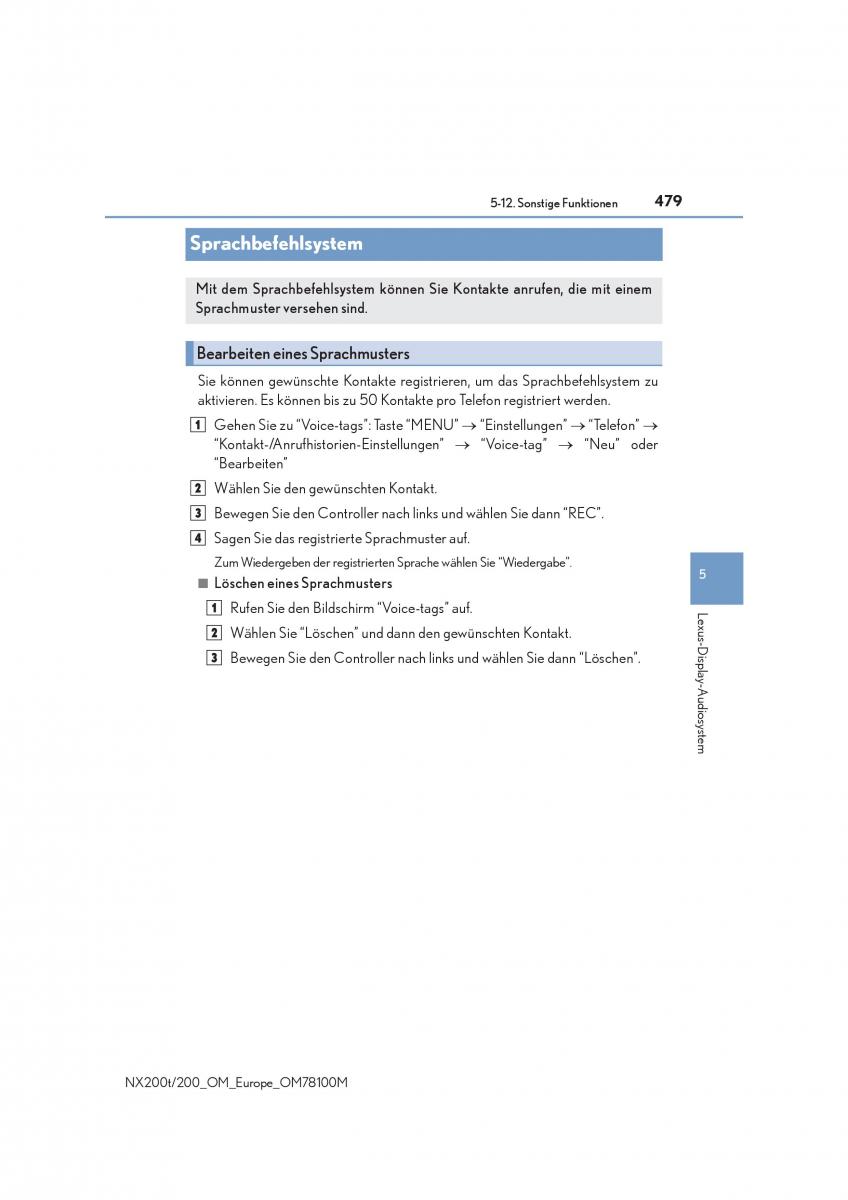 5-12. Sonstige Funktionen 479

Sprachbefehlsystem

Mit dem Sprachbefehlsystem können Sie Kontakte anrufen, die mit einem Sprachmuster versehen sind.

Bearbeiten eines Sprachmusters

Sie können gewünschte Kontakte registrieren, um das Sprachbefehlsystem zu aktivieren. Es können bis zu 50 Kontakte pro Telefon registriert werden.

1 Gehen Sie zu “Voice-tags”: Taste “MENU” → “Einstellungen” → “Telefon” → “Kontakt-/Anrufhistorien-Einstellungen” → “Voice-tag” → “Neu” oder “Bearbeiten”

2 Wählen Sie den gewünschten Kontakt.

3 Bewegen Sie den Controller nach links und wählen Sie dann “REC”.

4 Sagen Sie das registrierte Sprachmuster auf.

Zum Wiedergeben der registrierten Sprache wählen Sie “Wiedergabe”.

■ Löschen eines Sprachmusters

1 Rufen Sie den Bildschirm “Voice-tags” auf.

2 Wählen Sie “Löschen” und dann den gewünschten Kontakt.

3 Bewegen Sie den Controller nach links und wählen Sie dann “Löschen”.

5

Lexus-Display-Audiosystem

NX200t/200_OM_Europe_OM78100M